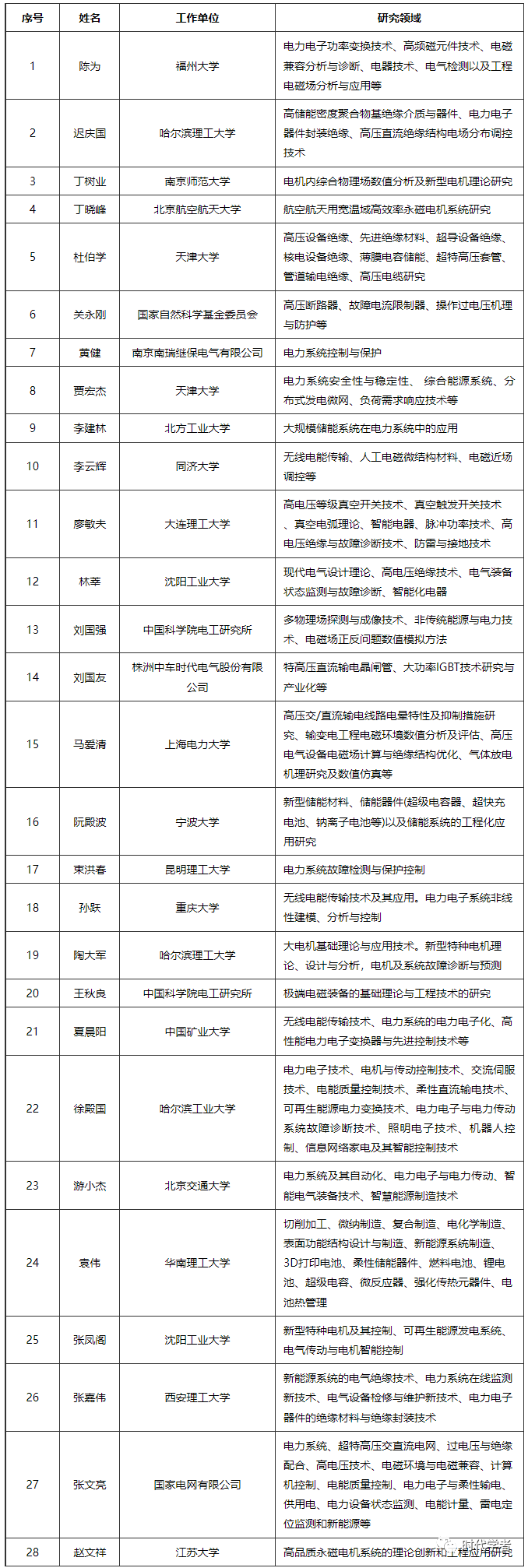 | 序号 | 姓名 | 工作单位 | 研究领域 |
|---|---|---|---|
| 1 | 陈为 | 福州大学 | 电力电子功率变换技术、高频磁元件技术、电磁兼容分析与诊断、电器技术、电气检测以及工程电磁场分析与应用等 |
| 2 | 迟庆国 | 哈尔滨理工大学 | 高储能密度聚合物基绝缘介质与器件、电力电子器件封装绝缘、高压直流绝缘结构电场分布调控技术 |
| 3 | 丁树业 | 南京师范大学 | 电机内综合物理场数值分析及新型电机理论研究 |
| 4 | 丁晓峰 | 北京航空航天大学 | 航空航天用宽温域高效率永磁电机系统研究 |
| 5 | 杜伯学 | 天津大学 | 高压设备绝缘、先进绝缘材料、超导设备绝缘、核电设备绝缘、薄膜电容储能、超特高压套管、管道输电绝缘、高压电缆研究 |
| 6 | 关永刚 | 国家自然科学基金委员会 | 高压断路器、故障电流限制器、操作过电压机理与防护等 |
| 7 | 黄健 | 南京南瑞继保电气有限公司 | 电力系统控制与保护 |
| 8 | 贾宏杰 | 天津大学 | 电力系统安全性与稳定性、 综合能源系统、分布式发电微网、负荷需求响应技术等 |
| 9 | 李建林 | 北方工业大学 | 大规模储能系统在电力系统中的应用 |
| 10 | 李云辉 | 同济大学 | 无线电能传输、人工电磁微结构材料、电磁近场调控等 |
| 11 | 廖敏夫 | 大连理工大学 | 高电压等级真空开关技术、真空触发开关技术、真空电弧理论、智能电器、脉冲功率技术、高电压绝缘与故障诊断技术、防雷与接地技术 |
| 12 | 林莘 | 沈阳工业大学 | 现代电气设计理论、高电压绝缘技术、电气装备状态监测与故障诊断、智能化电器 |
| 13 | 刘国强 | 中国科学院电工研究所 | 多物理场探测与成像技术、非传统能源与电力技术、电磁场正反问题数值模拟方法 |
| 14 | 刘国友 | 株洲中车时代电气股份有限公司 | 特高压直流输电晶闸管、大功率IGBT技术研究与产业化等 |
| 15 | 马爱清 | 上海电力大学 | 高压交/直流输电线路电晕特性及抑制措施研究、输变电工程电磁环境数值分析及评估、高压电气设备电磁场计算与绝缘结构优化、气体放电机理研究及数值仿真等 |
| 16 | 阮殿波 | 宁波大学 | 新型储能材料、储能器件(超级电容器、超快充电池、钠离子电池等)以及储能系统的工程化应用研究 |
| 17 | 束洪春 | 昆明理工大学 | 电力系统故障检测与保护控制 |
| 18 | 孙跃 | 重庆大学 | 无线电能传输技术及其应用。电力电子系统非线性建模、分析与控制 |
| 19 | 陶大军 | 哈尔滨理工大学 | 大电机基础理论与应用技术。新型特种电机理论、设计与分析，电机及系统故障诊断与预测 |
| 20 | 王秋良 | 中国科学院电工研究所 | 极端电磁装备的基础理论与工程技术的研究 |
| 21 | 夏晨阳 | 中国矿业大学 | 无线电能传输技术、电力系统的电力电子化、高性能电力电子变换器与先进控制技术等 |
| 22 | 徐殿国 | 哈尔滨工业大学 | 电力电子技术、电机与传动控制技术、交流伺服技术、电能质量控制技术、柔性直流输电技术、可再生能源电力变换技术、电力电子与电力传动系统故障诊断技术、照明电子技术、机器人控制、信息网络家电及其智能控制技术 |
| 23 | 游小杰 | 北京交通大学 | 电力系统及其自动化、电力电子与电力传动、智能电气装备技术、智慧能源制造技术 |
| 24 | 袁伟 | 华南理工大学 | 切削加工、微纳制造、复合制造、电化学制造、表面功能结构设计与制造、新能源系统制造、3D打印电池、柔性储能器件、燃料电池、锂电池、超级电容、微反应器、强化传热元器件、电池热管理 |
| 25 | 张凤阁 | 沈阳工业大学 | 新型特种电机及其控制、可再生能源发电系统、电气传动与电机智能控制 |
| 26 | 张嘉伟 | 西安理工大学 | 新能源系统的电气绝缘技术、电力系统在线监测新技术、电气设备检修与维护新技术、电力电子器件的绝缘材料与绝缘封装技术 |
| 27 | 张文亮 | 国家电网有限公司 | 电力系统、超特高压交直流电网、过电压与绝缘配合、高电压技术、电磁环境与电磁兼容、计算机控制、电能质量控制、电力电子与柔性输电、供用电、电力设备状态监测、电能计量、雷电定位监测和新能源等 |
| 28 | 赵文祥 | 江苏大学 | 高品质永磁电机系统的理论创新和工程应用研究 |

时代学者